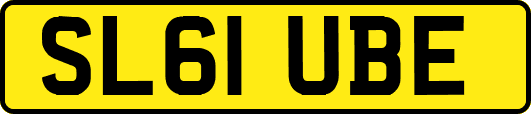 SL61 UBE